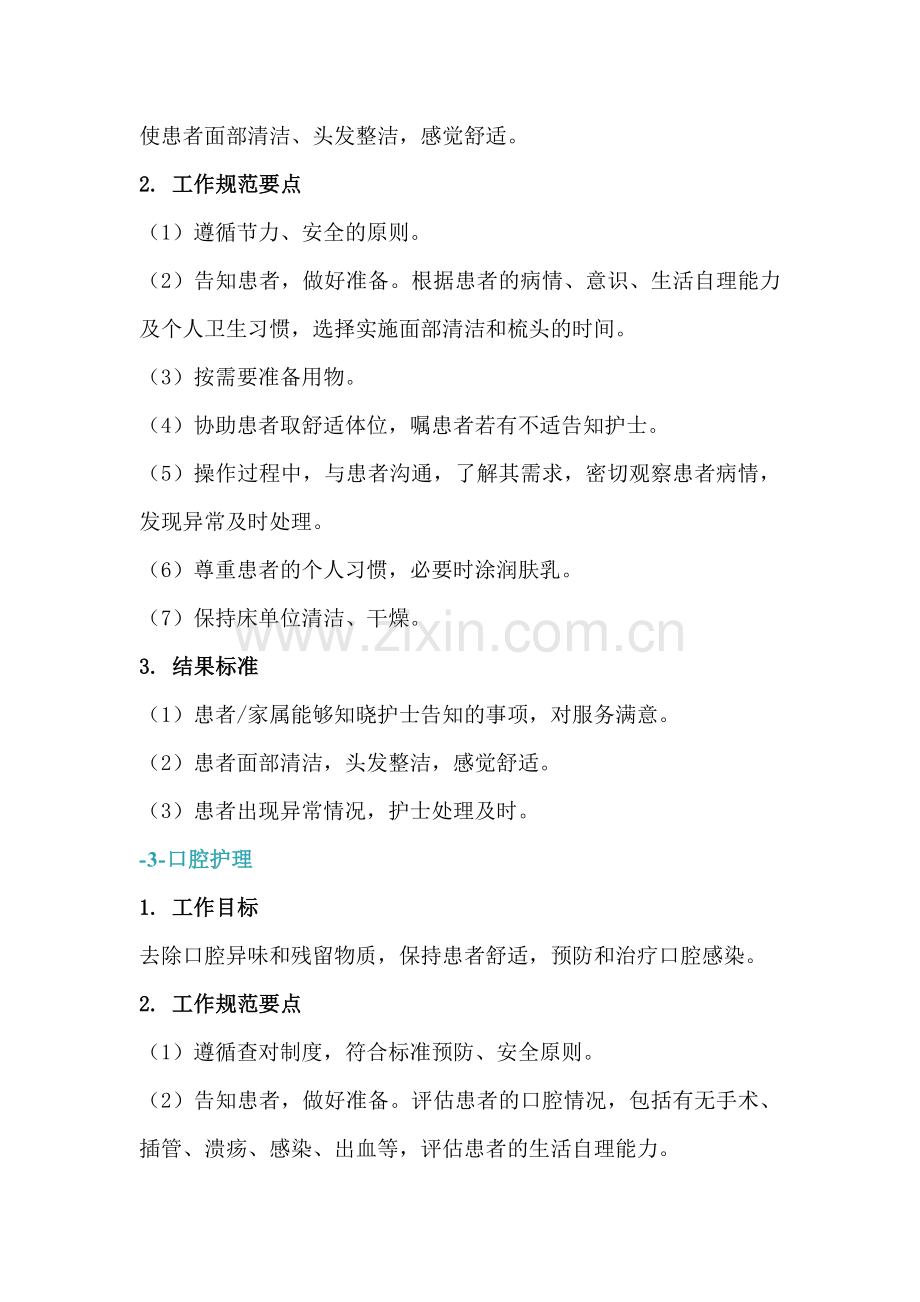 使患者面部清洁、头发整洁，感觉舒适。

2. 工作规范要点

（1）遵循节力、安全的原则。

（2）告知患者，做好准备。根据患者的病情、意识、生活自理能力及个人卫生习惯，选择实施面部清洁和梳头的时间。

（3）按需要准备用物。

（4）协助患者取舒适体位，嘱患者若有不适告知护士。

（5）操作过程中，与患者沟通，了解其需求，密切观察患者病情，发现异常及时处理。

（6）尊重患者的个人习惯，必要时涂润肤乳。

（7）保持床单位清洁、干燥。

www.zixin.com.cn

3. 结果标准

（1）患者/家属能够知晓护士告知的事项，对服务满意。

（2）患者面部清洁，头发整洁，感觉舒适。

（3）患者出现异常情况，护士处理及时。

-3-口腔护理

1. 工作目标

去除口腔异味和残留物质，保持患者舒适，预防和治疗口腔感染。

2. 工作规范要点

（1）遵循查对制度，符合标准预防、安全原则。

（2）告知患者，做好准备。评估患者的口腔情况，包括有无手术、插管、溃疡、感染、出血等，评估患者的生活自理能力。